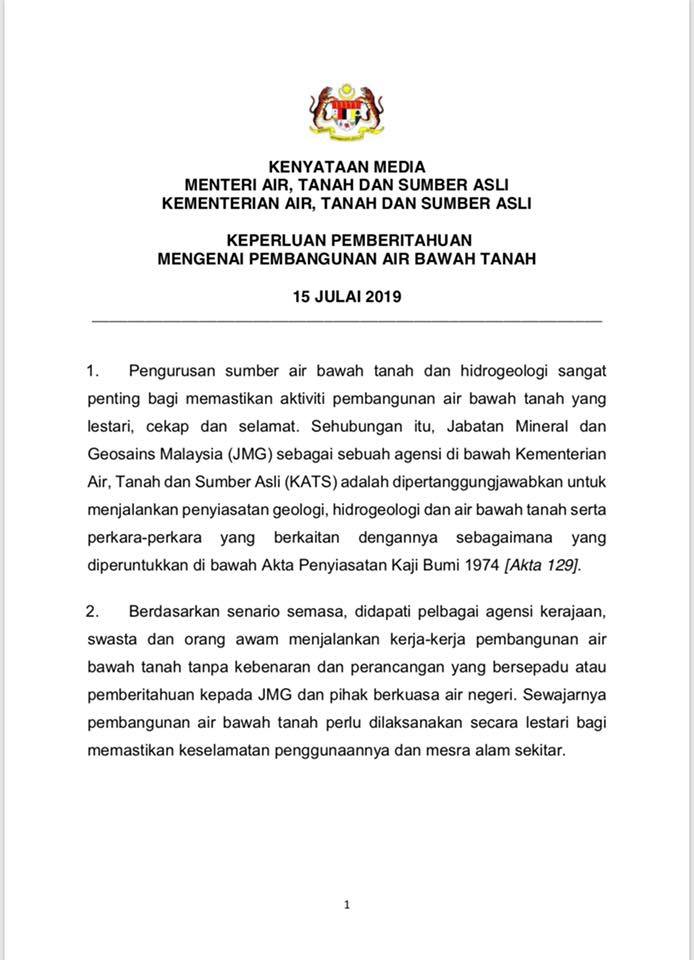 KENYATAAN MEDIA
MENTERI AIR, TANAH DAN SUMBER ASLI
KEMENTERIAN AIR, TANAH DAN SUMBER ASLI

KEPERLUAN PEMBERITAHUAN
MENGENAI PEMBANGUNAN AIR BAWAH TANAH

15 JULAI 2019

1. Pengurusan sumber air bawah tanah dan hidrogeologi sangat penting bagi memastikan aktiviti pembangunan air bawah tanah yang lestari, cekap dan selamat. Sehubungan itu, Jabatan Mineral dan Geosains Malaysia (JMG) sebagai sebuah agensi di bawah Kementerian Air, Tanah dan Sumber Asli (KATS) adalah dipertanggungjawabkan untuk menjalankan penyiasatan geologi, hidrogeologi dan air bawah tanah serta perkara-perkara yang berkaitan dengannya sebagaimana yang diperuntukkan di bawah Akta Penyiasatan Kaji Bumi 1974 [Akta 129].

2. Berdasarkan senario semasa, didapati pelbagai agensi kerajaan, swasta dan orang awam menjalankan kerja-kerja pembangunan air bawah tanah tanpa kebenaran dan perancangan yang bersepadu atau pemberitahuan kepada JMG dan pihak berkuasa air negeri. Sewajarnya pembangunan air bawah tanah perlu dilaksanakan secara lestari bagi memastikan keselamatan penggunaannya dan mesra alam sekitar.

1